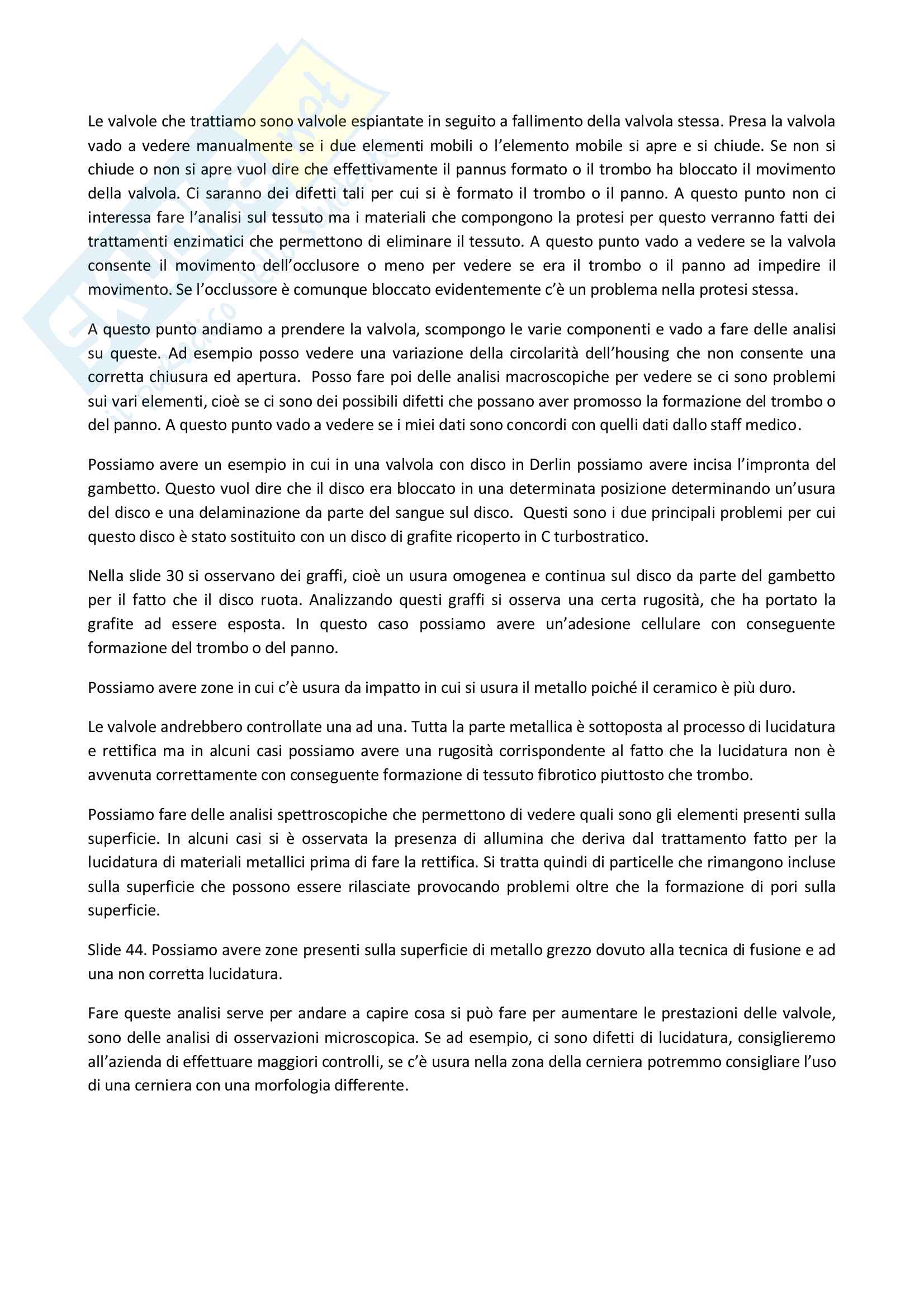 Le valvole che trattiamo sono valvole espiantate in seguito a fallimento della valvola stessa. Presa la valvola vado a vedere manualmente se i due elementi mobili o l'elemento mobile si apre e si chiude. Se non si chiude o non si apre vuol dire che effettivamente il pannus formato o il trombo ha bloccato il movimento della valvola. Ci saranno dei difetti tali per cui si è formato il trombo o il panno. A questo punto non ci interessa fare l'analisi sul tessuto ma i materiali che compongono la protesi per questo verranno fatti dei trattamenti enzimatici che permettono di eliminare il tessuto. A questo punto vado a vedere se la valvola consente il movimento dell'occlusore o meno per vedere se era il trombo o il panno ad impedire il movimento. Se l'occlussore è comunque bloccato evidentemente c'è un problema nella protesi stessa.

A questo punto andiamo a prendere la valvola, scompongo le varie componenti e vado a fare delle analisi su queste. Ad esempio posso vedere una variazione della circolarità dell'housing che non consente una corretta chiusura ed apertura. Posso fare poi delle analisi macroscopiche per vedere se ci sono problemi sui vari elementi, cioè se ci sono dei possibili difetti che possano aver promosso la formazione del trombo o del panno. A questo punto vado a vedere se i miei dati sono concordi con quelli dati dallo staff medico.

Possiamo avere un esempio in cui in una valvola con disco in Derlin possiamo avere incisa l'impronta del gambetto. Questo vuol dire che il disco era bloccato in una determinata posizione determinando un'usura del disco e una delaminazione da parte del sangue sul disco. Questi sono i due principali problemi per cui questo disco è stato sostituito con un disco di grafite ricoperto in C turbostratico.

Nella slide 30 si osservano dei graffi, cioè un usura omogenea e continua sul disco da parte del gambetto per il fatto che il disco ruota. Analizzando questi graffi si osserva una certa rugosità, che ha portato la grafite ad essere esposta. In questo caso possiamo avere un'adesione cellulare con conseguente formazione del trombo o del panno.

Possiamo avere zone in cui c'è usura da impatto in cui si usura il metallo poiché il ceramico è più duro.

Le valvole andrebbero controllate una ad una. Tutta la parte metallica è sottoposta al processo di lucidatura e rettifica ma in alcuni casi possiamo avere una rugosità corrispondente al fatto che la lucidatura non è avvenuta correttamente con conseguente formazione di tessuto fibrotico piuttosto che trombo.

Possiamo fare delle analisi spettroscopiche che permettono di vedere quali sono gli elementi presenti sulla superficie. In alcuni casi si è osservata la presenza di allumina che deriva dal trattamento fatto per la lucidatura di materiali metallici prima di fare la rettifica. Si tratta quindi di particelle che rimangono incluse sulla superficie che possono essere rilasciate provocando problemi oltre che la formazione di pori sulla superficie.

Slide 44. Possiamo avere zone presenti sulla superficie di metallo grezzo dovuto alla tecnica di fusione e ad una non corretta lucidatura.

Fare queste analisi serve per andare a capire cosa si può fare per aumentare le prestazioni delle valvole, sono delle analisi di osservazioni microscopica. Se ad esempio, ci sono difetti di lucidatura, consiglieremo all'azienda di effettuare maggiori controlli, se c'è usura nella zona della cerniera potremmo consigliare l'uso di una cerniera con una morfologia differente.